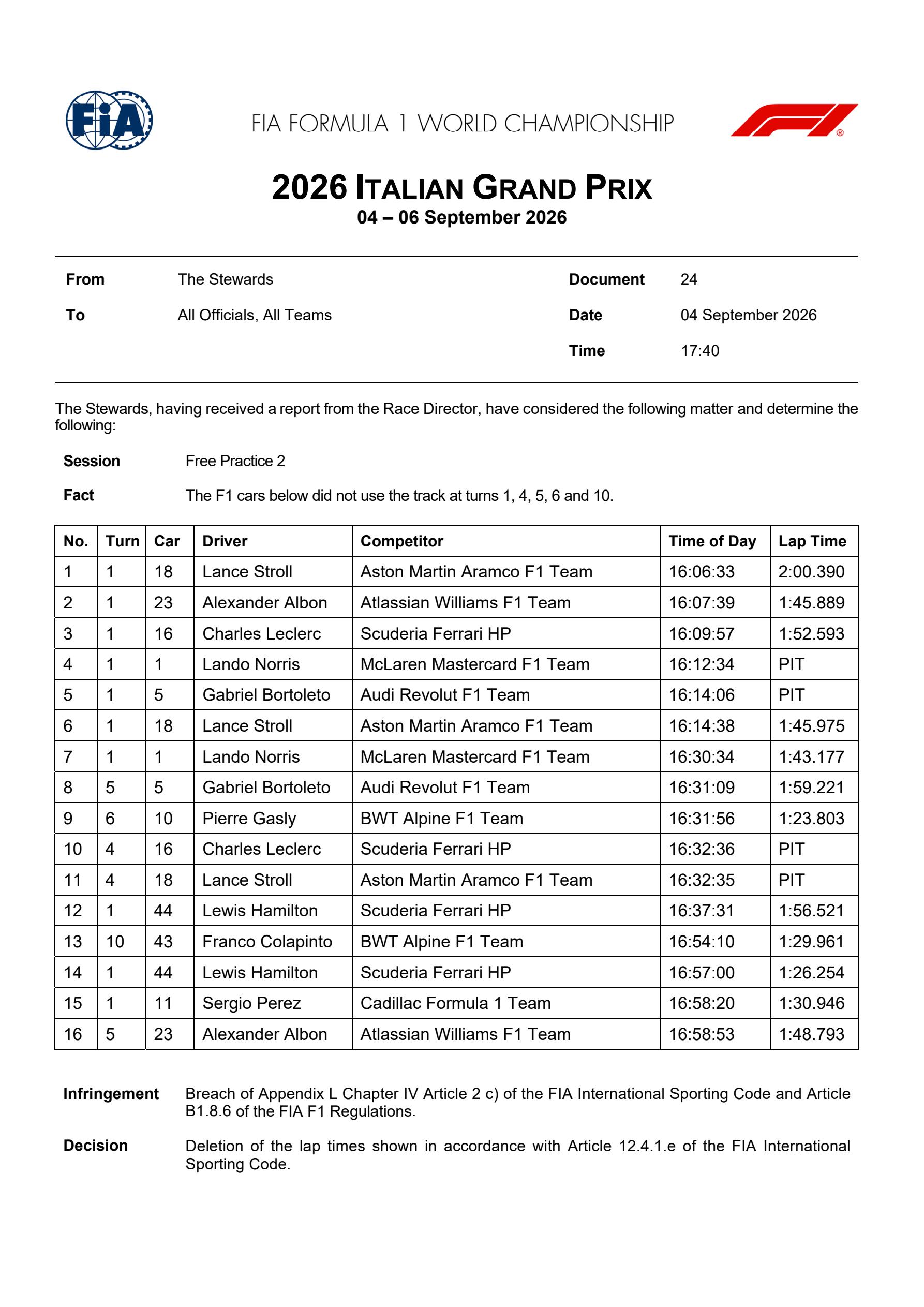 FIA

FIA FORMULA 1 WORLD CHAMPIONSHIP

2026 ITALIAN GRAND PRIX
04 – 06 September 2026

From
The Stewards

To
All Officials, All Teams

Document
24

Date
04 September 2026

Time
17:40

The Stewards, having received a report from the Race Director, have considered the following matter and determine the following:

Session
Free Practice 2

Fact
The F1 cars below did not use the track at turns 1, 4, 5, 6 and 10.

| No. | Turn | Car | Driver | Competitor | Time of Day | Lap Time |
|---|---|---|---|---|---|---|
| 1 | 1 | 18 | Lance Stroll | Aston Martin Aramco F1 Team | 16:06:33 | 2:00.390 |
| 2 | 1 | 23 | Alexander Albon | Atlassian Williams F1 Team | 16:07:39 | 1:45.889 |
| 3 | 1 | 16 | Charles Leclerc | Scuderia Ferrari HP | 16:09:57 | 1:52.593 |
| 4 | 1 | 1 | Lando Norris | McLaren Mastercard F1 Team | 16:12:34 | PIT |
| 5 | 1 | 5 | Gabriel Bortoleto | Audi Revolut F1 Team | 16:14:06 | PIT |
| 6 | 1 | 18 | Lance Stroll | Aston Martin Aramco F1 Team | 16:14:38 | 1:45.975 |
| 7 | 1 | 1 | Lando Norris | McLaren Mastercard F1 Team | 16:30:34 | 1:43.177 |
| 8 | 5 | 5 | Gabriel Bortoleto | Audi Revolut F1 Team | 16:31:09 | 1:59.221 |
| 9 | 6 | 10 | Pierre Gasly | BWT Alpine F1 Team | 16:31:56 | 1:23.803 |
| 10 | 4 | 16 | Charles Leclerc | Scuderia Ferrari HP | 16:32:36 | PIT |
| 11 | 4 | 18 | Lance Stroll | Aston Martin Aramco F1 Team | 16:32:35 | PIT |
| 12 | 1 | 44 | Lewis Hamilton | Scuderia Ferrari HP | 16:37:31 | 1:56.521 |
| 13 | 10 | 43 | Franco Colapinto | BWT Alpine F1 Team | 16:54:10 | 1:29.961 |
| 14 | 1 | 44 | Lewis Hamilton | Scuderia Ferrari HP | 16:57:00 | 1:26.254 |
| 15 | 1 | 11 | Sergio Perez | Cadillac Formula 1 Team | 16:58:20 | 1:30.946 |
| 16 | 5 | 23 | Alexander Albon | Atlassian Williams F1 Team | 16:58:53 | 1:48.793 |

Infringement
Breach of Appendix L Chapter IV Article 2 c) of the FIA International Sporting Code and Article B1.8.6 of the FIA F1 Regulations.

Decision
Deletion of the lap times shown in accordance with Article 12.4.1.e of the FIA International Sporting Code.